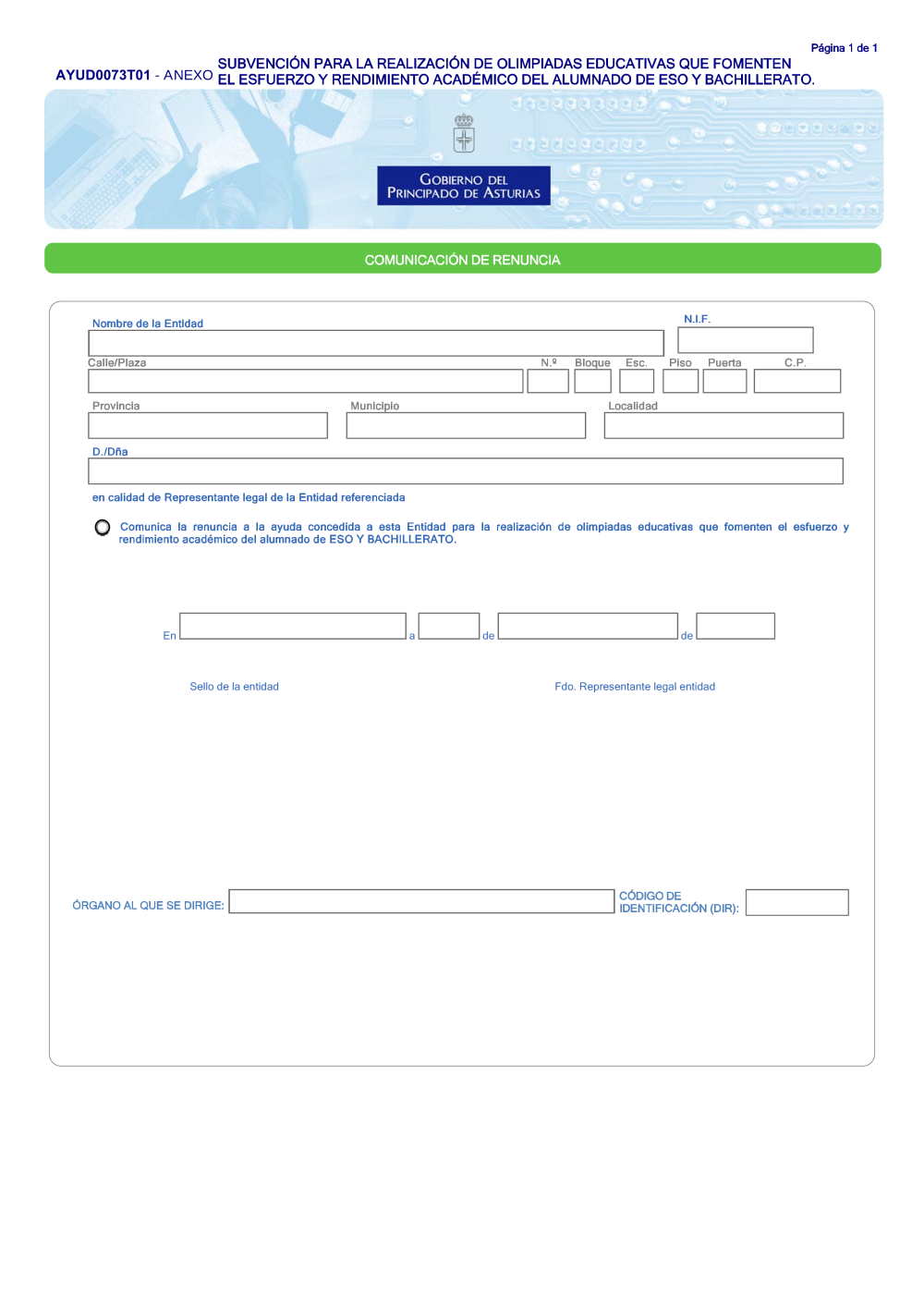 Página 1 de 1

AYUD0073T01 - ANEXO SUBVENCIÓN PARA LA REALIZACIÓN DE OLIMPIADAS EDUCATIVAS QUE FOMENTEN EL ESFUERZO Y RENDIMIENTO ACADÉMICO DEL ALUMNADO DE ESO Y BACHILLERATO.

GOBIERNO DEL PRINCIPADO DE ASTURIAS

COMUNICACIÓN DE RENUNCIA

Nombre de la Entidad

N.I.F.

Calle/Plaza

N.º

Bloque

Esc.

Piso

Puerta

C.P.

Provincia

Municipio

Localidad

D./Dña

en calidad de Representante legal de la Entidad referenciada

Comunica la renuncia a la ayuda concedida a esta Entidad para la realización de olimpiadas educativas que fomenten el esfuerzo y rendimiento académico del alumnado de ESO Y BACHILLERATO.

En a de de

Sello de la entidad

Fdo. Representante legal entidad

ÓRGANO AL QUE SE DIRIGE:

CÓDIGO DE IDENTIFICACIÓN (DIR):